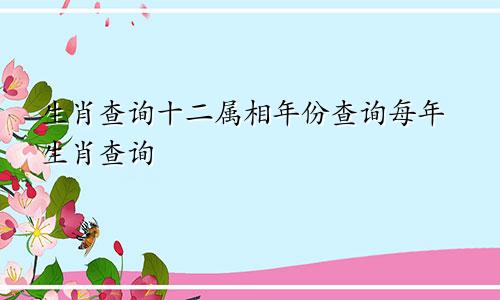 生肖查询十二属相年份查询每年生肖查询